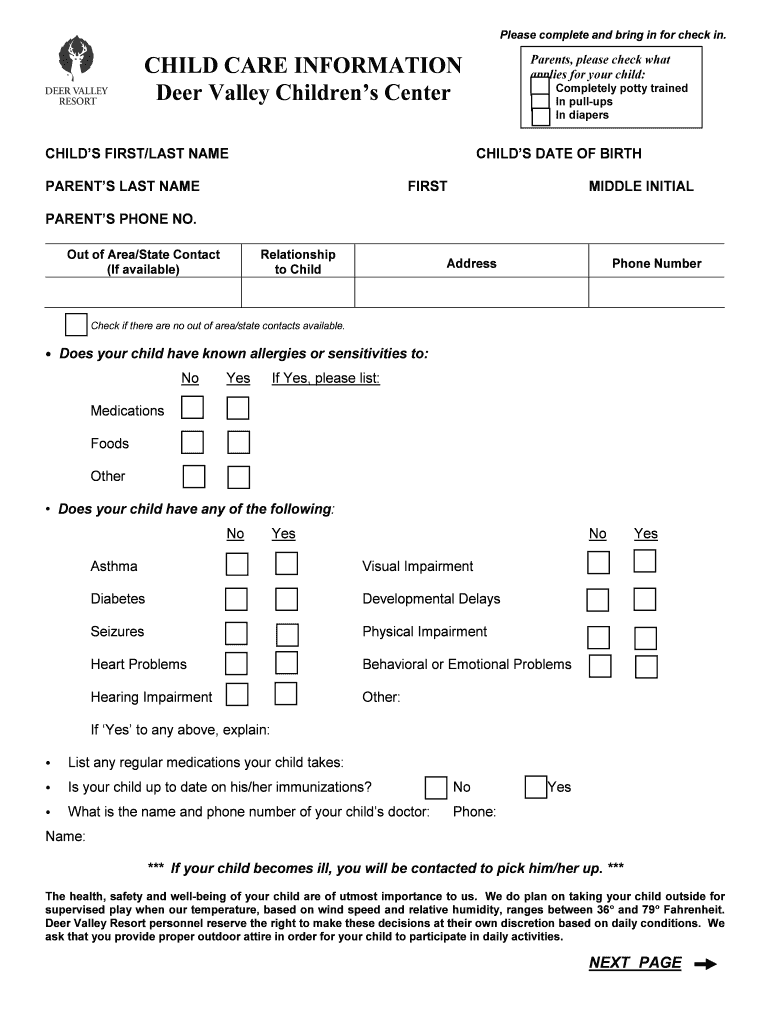 Please complete and bring in for check in.

DEER VALLEY RESORT

CHILD CARE INFORMATION
Deer Valley Children's Center

Parents, please check what applies for your child:
Completely potty trained
In pull-ups
In diapers

CHILD'S FIRST/LAST NAME

CHILD'S DATE OF BIRTH

PARENT'S LAST NAME

FIRST

MIDDLE INITIAL

PARENT'S PHONE NO.

| Out of Area/State Contact (If available) | Relationship to Child | Address | Phone Number |
|---|---|---|---|
| | | | |

Check if there are no out of area/state contacts available.

• Does your child have known allergies or sensitivities to:

No Yes If Yes, please list:

Medications

Foods

Other

• Does your child have any of the following:

No Yes

Asthma

Diabetes

Seizures

Heart Problems

Hearing Impairment

No Yes

Visual Impairment

Developmental Delays

Physical Impairment

Behavioral or Emotional Problems

Other:

If 'Yes' to any above, explain:

• List any regular medications your child takes:

• Is your child up to date on his/her immunizations? No Yes

• What is the name and phone number of your child's doctor: Phone:

Name:

*** If your child becomes ill, you will be contacted to pick him/her up. ***

The health, safety and well-being of your child are of utmost importance to us. We do plan on taking your child outside for supervised play when our temperature, based on wind speed and relative humidity, ranges between 36° and 79° Fahrenheit. Deer Valley Resort personnel reserve the right to make these decisions at their own discretion based on daily conditions. We ask that you provide proper outdoor attire in order for your child to participate in daily activities.

NEXT PAGE